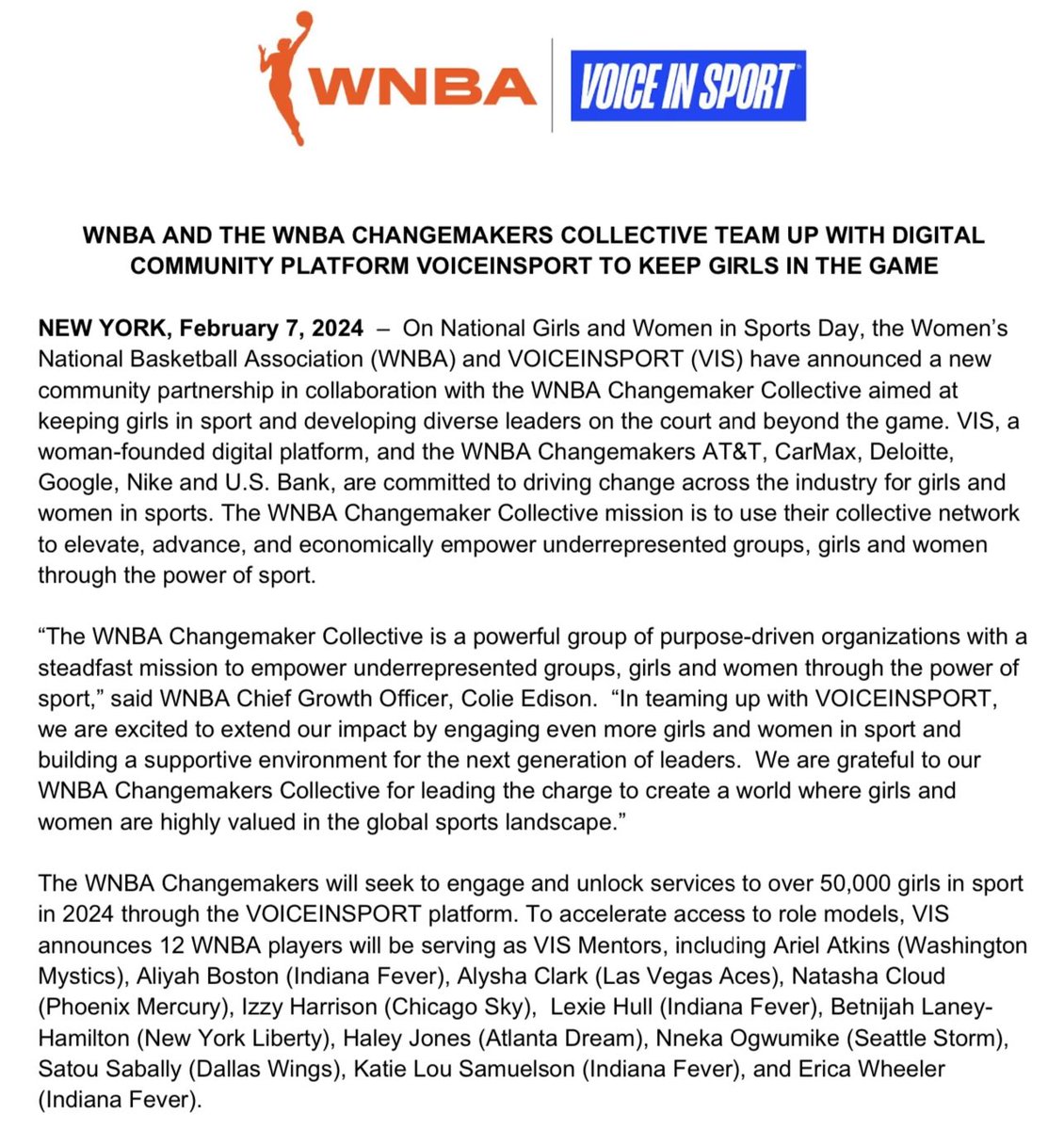 WNBA VOICE IN SPORT

WNBA AND THE WNBA CHANGEMAKERS COLLECTIVE TEAM UP WITH DIGITAL COMMUNITY PLATFORM VOICEINSPORT TO KEEP GIRLS IN THE GAME

NEW YORK, February 7, 2024 – On National Girls and Women in Sports Day, the Women's National Basketball Association (WNBA) and VOICEINSPORT (VIS) have announced a new community partnership in collaboration with the WNBA Changemaker Collective aimed at keeping girls in sport and developing diverse leaders on the court and beyond the game. VIS, a woman-founded digital platform, and the WNBA Changemakers AT&T, CarMax, Deloitte, Google, Nike and U.S. Bank, are committed to driving change across the industry for girls and women in sports. The WNBA Changemaker Collective mission is to use their collective network to elevate, advance, and economically empower underrepresented groups, girls and women through the power of sport.

"The WNBA Changemaker Collective is a powerful group of purpose-driven organizations with a steadfast mission to empower underrepresented groups, girls and women through the power of sport," said WNBA Chief Growth Officer, Colie Edison. "In teaming up with VOICEINSPORT, we are excited to extend our impact by engaging even more girls and women in sport and building a supportive environment for the next generation of leaders. We are grateful to our WNBA Changemakers Collective for leading the charge to create a world where girls and women are highly valued in the global sports landscape."

The WNBA Changemakers will seek to engage and unlock services to over 50,000 girls in sport in 2024 through the VOICEINSPORT platform. To accelerate access to role models, VIS announces 12 WNBA players will be serving as VIS Mentors, including Ariel Atkins (Washington Mystics), Aliyah Boston (Indiana Fever), Alysha Clark (Las Vegas Aces), Natasha Cloud (Phoenix Mercury), Izzy Harrison (Chicago Sky), Lexie Hull (Indiana Fever), Betnijah Laney-Hamilton (New York Liberty), Haley Jones (Atlanta Dream), Nneka Ogwumike (Seattle Storm), Satou Sabally (Dallas Wings), Katie Lou Samuelson (Indiana Fever), and Erica Wheeler (Indiana Fever).